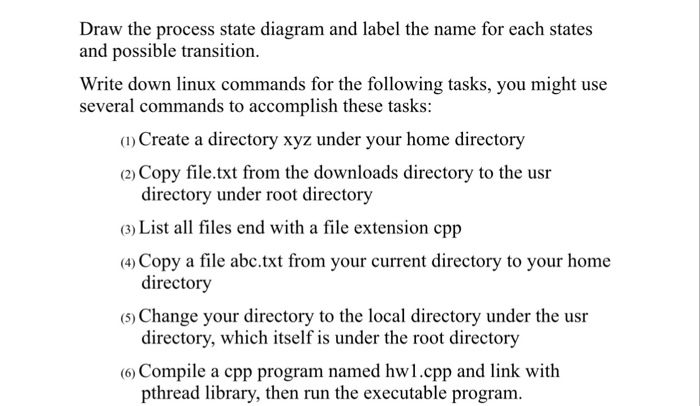 Draw the process state diagram and label the name for each states and possible transition.

Write down linux commands for the following tasks, you might use several commands to accomplish these tasks:

(1) Create a directory xyz under your home directory

(2) Copy file.txt from the downloads directory to the usr directory under root directory

(3) List all files end with a file extension cpp

(4) Copy a file abc.txt from your current directory to your home directory

(5) Change your directory to the local directory under the usr directory, which itself is under the root directory

(6) Compile a cpp program named hw1.cpp and link with pthread library, then run the executable program.